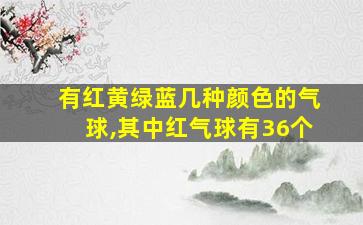 有红黄绿蓝几种颜色的气球,其中红气球有36个